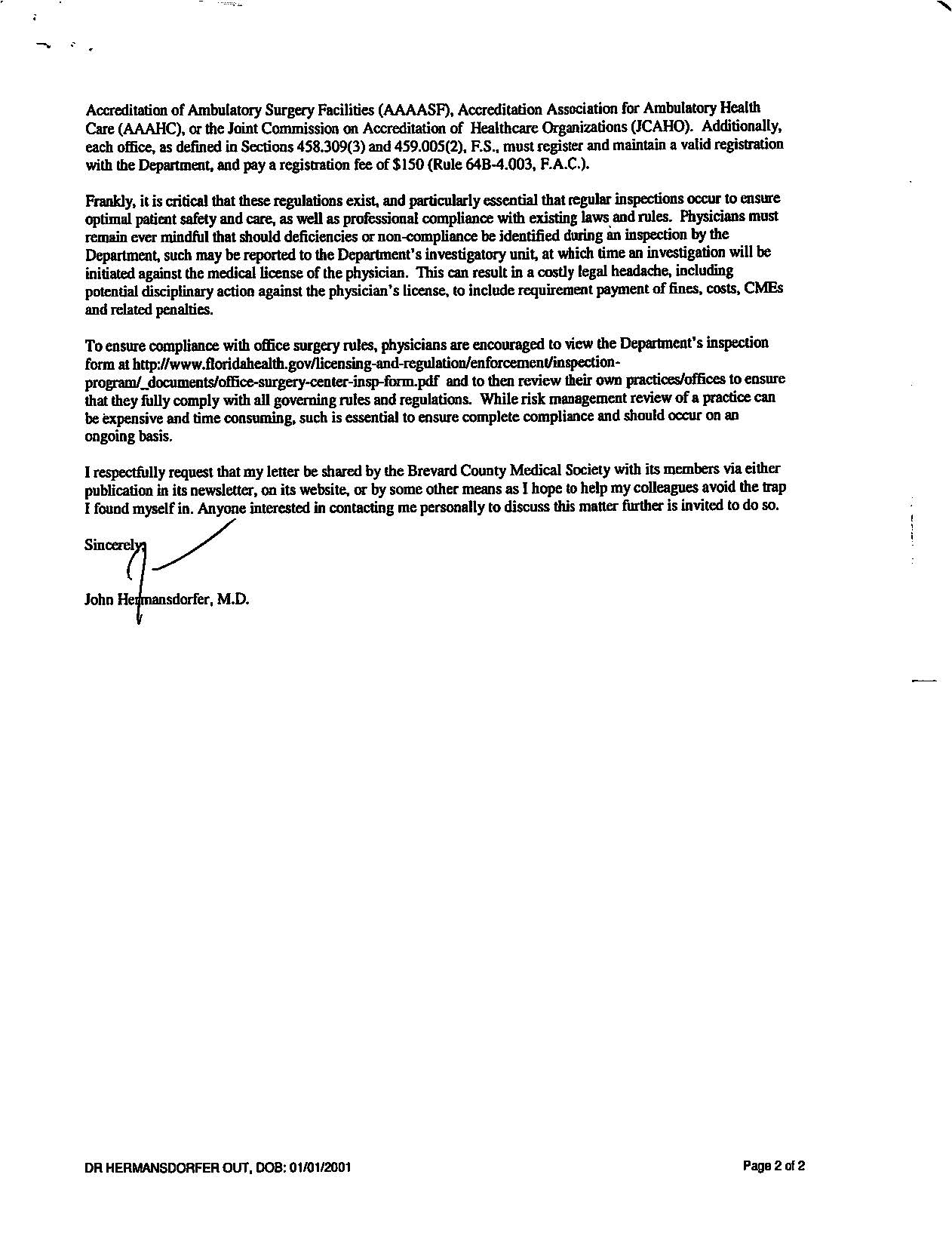 Accreditation of Ambulatory Surgery Facilities (AAAASF), Accreditation Association for Ambulatory Health Care (AAAHC), or the Joint Commission on Accreditation of Healthcare Organizations (JCAHO). Additionally, each office, as defined in Sections 458.309(3) and 459.005(2), F.S., must register and maintain a valid registration with the Department, and pay a registration fee of $150 (Rule 64B-4.003, F.A.C.).

Frankly, it is critical that these regulations exist, and particularly essential that regular inspections occur to ensure optimal patient safety and care, as well as professional compliance with existing laws and rules. Physicians must remain ever mindful that should deficiencies or non-compliance be identified during an inspection by the Department, such may be reported to the Department's investigatory unit, at which time an investigation will be initiated against the medical license of the physician. This can result in a costly legal headache, including potential disciplinary action against the physician's license, to include requirement payment of fines, costs, CMEs and related penalties.

To ensure compliance with office surgery rules, physicians are encouraged to view the Department's inspection form at http://www.floridahealth.gov/licensing-and-regulation/enforcement/inspection-program/_documents/office-surgery-center-insp-form.pdf and to then review their own practices/offices to ensure that they fully comply with all governing rules and regulations. While risk management review of a practice can be expensive and time consuming, such is essential to ensure complete compliance and should occur on an ongoing basis.

I respectfully request that my letter be shared by the Brevard County Medical Society with its members via either publication in its newsletter, on its website, or by some other means as I hope to help my colleagues avoid the trap I found myself in. Anyone interested in contacting me personally to discuss this matter further is invited to do so.

Sincerely,

John Hermansdorfer, M.D.

DR HERMANSDORFER OUT, DOB: 01/01/2001

Page 2 of 2